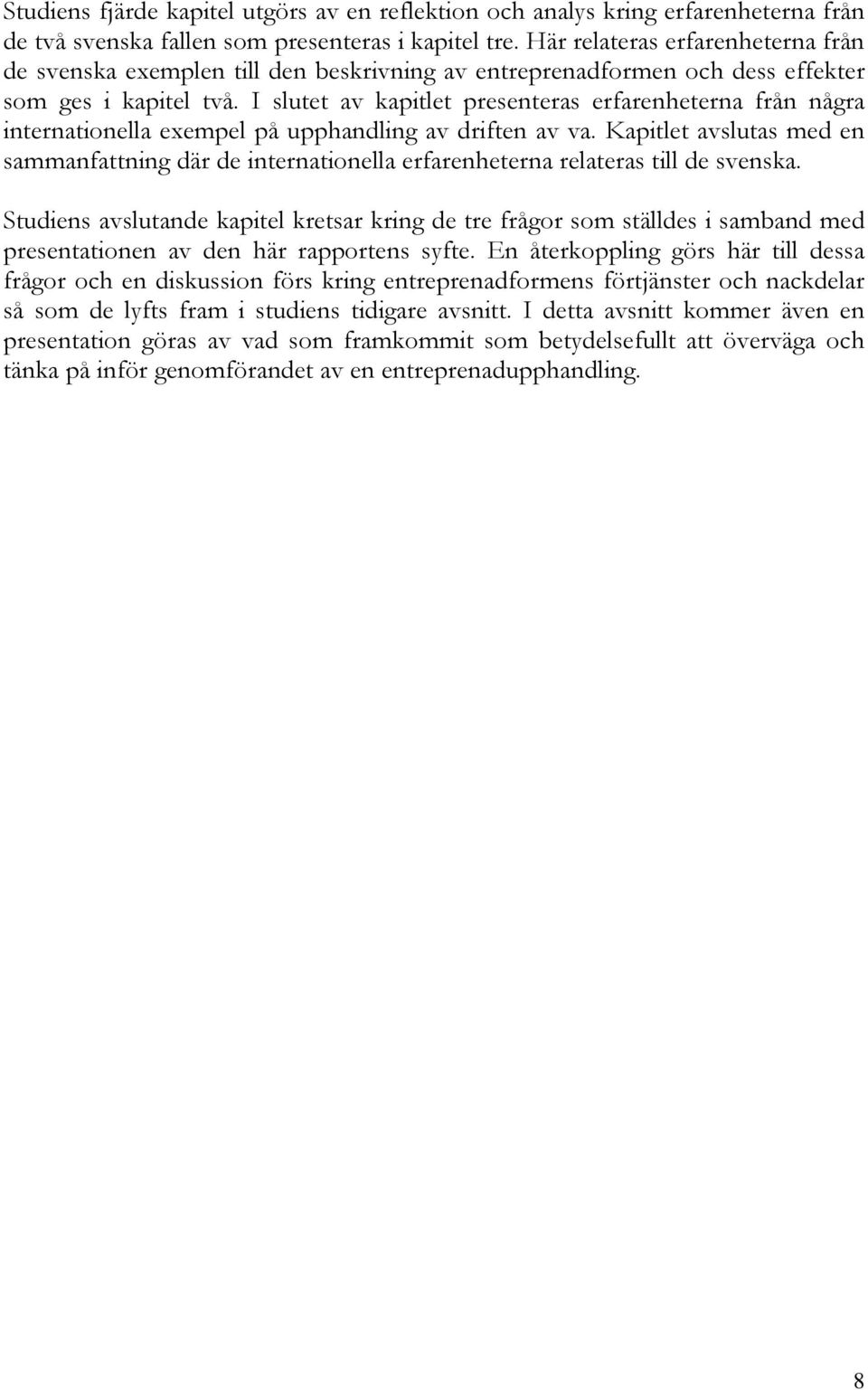 Studiens fjärde kapitel utgörs av en reflektion och analys kring erfarenheterna från de två svenska fallen som presenteras i kapitel tre. Här relateras erfarenheterna från de svenska exemplen till den beskrivning av entreprenadformen och dess effekter som ges i kapitel två. I slutet av kapitlet presenteras erfarenheterna från några internationella exempel på upphandling av driften av va. Kapitlet avslutas med en sammanfattning där de internationella erfarenheterna relateras till de svenska.

Studiens avslutande kapitel kretsar kring de tre frågor som ställdes i samband med presentationen av den här rapportens syfte. En återkoppling görs här till dessa frågor och en diskussion förs kring entreprenadformens förtjänster och nackdelar så som de lyfts fram i studiens tidigare avsnitt. I detta avsnitt kommer även en presentation göras av vad som framkommit som betydelsefullt att överväga och tänka på inför genomförandet av en entreprenadupphandling.

8